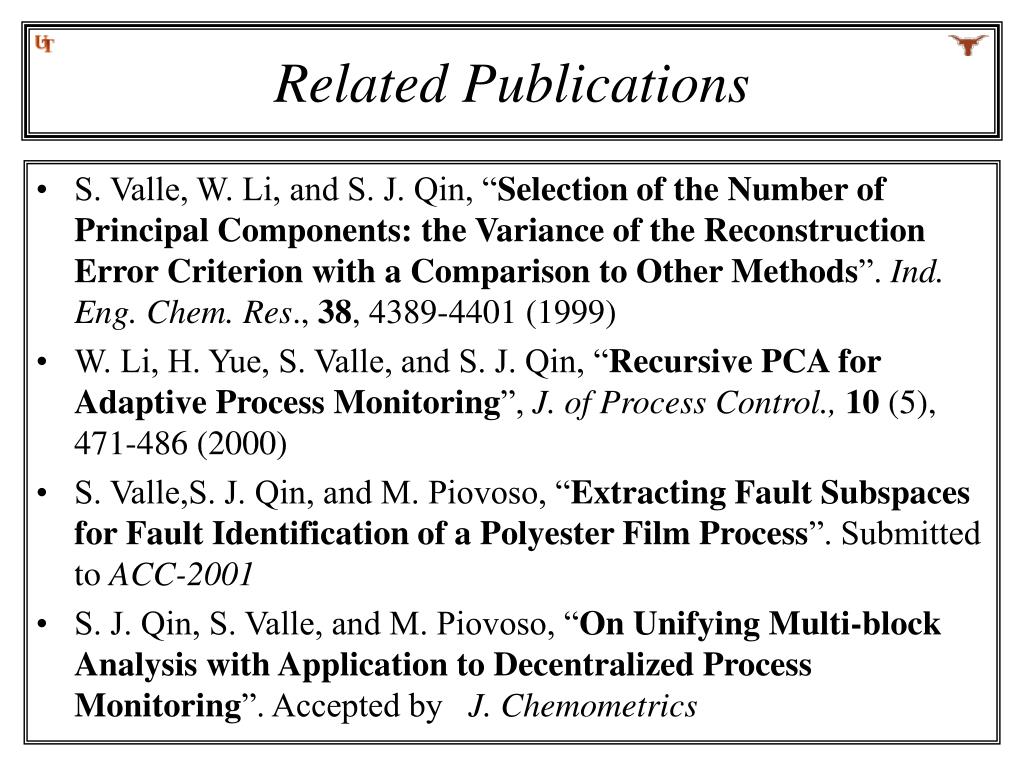 UT

Related Publications

• S. Valle, W. Li, and S. J. Qin, “Selection of the Number of Principal Components: the Variance of the Reconstruction Error Criterion with a Comparison to Other Methods”. Ind. Eng. Chem. Res., 38, 4389-4401 (1999)
• W. Li, H. Yue, S. Valle, and S. J. Qin, “Recursive PCA for Adaptive Process Monitoring”, J. of Process Control., 10 (5), 471-486 (2000)
• S. Valle,S. J. Qin, and M. Piovoso, “Extracting Fault Subspaces for Fault Identification of a Polyester Film Process”. Submitted to ACC-2001
• S. J. Qin, S. Valle, and M. Piovoso, “On Unifying Multi-block Analysis with Application to Decentralized Process Monitoring”. Accepted by J. Chemometrics